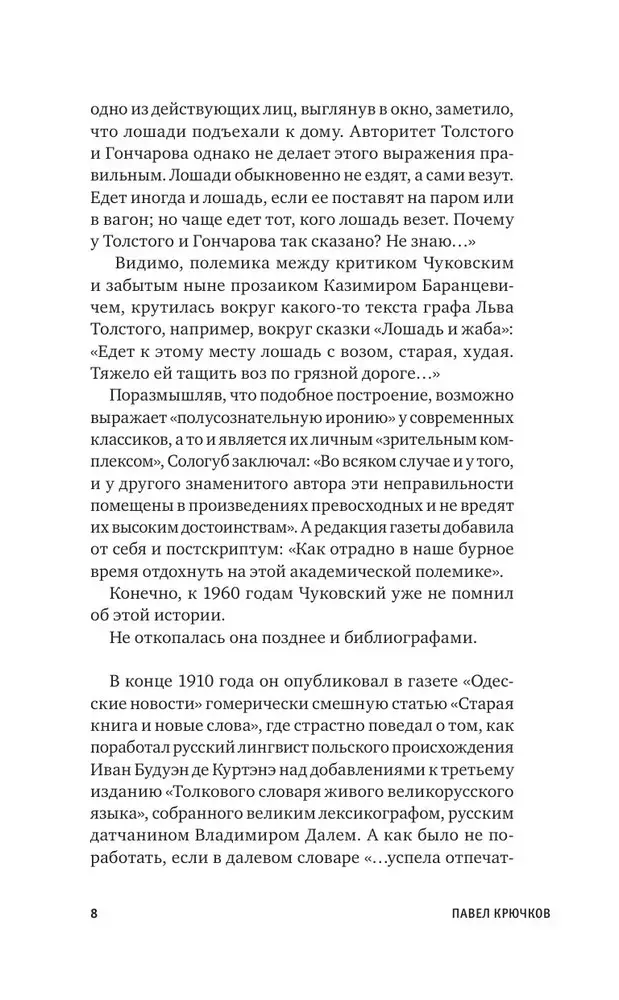 одно из действующих лиц, выглянув в окно, заметило, что лошади подъехали к дому. Авторитет Толстого и Гончарова однако не делает этого выражения правильным. Лошади обыкновенно не ездят, а сами везут. Едет иногда и лошадь, если ее поставят на паром или в вагон; но чаще едет тот, кого лошадь везет. Почему у Толстого и Гончарова так сказано? Не знаю…»

Видимо, полемика между критиком Чуковским и забытым ныне прозаиком Казимиром Баранцевичем, крутилась вокруг какого-то текста графа Льва Толстого, например, вокруг сказки «Лошадь и жаба»: «Едет к этому месту лошадь с возом, старая, худая. Тяжело ей тащить воз по грязной дороге…»

Поразмышляв, что подобное построение, возможно выражает «полусознательную иронию» у современных классиков, а то и является их личным «зрительным комплексом», Сологуб заключал: «Во всяком случае и у того, и у другого знаменитого автора эти неправильности помещены в произведениях превосходных и не вредят их высоким достоинствам». А редакция газеты добавила от себя и постскриптум: «Как отрадно в наше бурное время отдохнуть на этой академической полемике».

Конечно, к 1960 годам Чуковский уже не помнил об этой истории.

Не откопалась она позднее и библиографами.

В конце 1910 года он опубликовал в газете «Одесские новости» гомерически смешную статью «Старая книга и новые слова», где страстно поведал о том, как поработал русский лингвист польского происхождения Иван Будуэн де Куртэнэ над добавлениями к третьему изданию «Толкового словаря живого великорусского языка», собранного великим лексикографом, русским датчанином Владимиром Далем. А как было не поработать, если в далевом словаре «…успела отпечат-

8 ПАВЕЛ КРЮЧКОВ